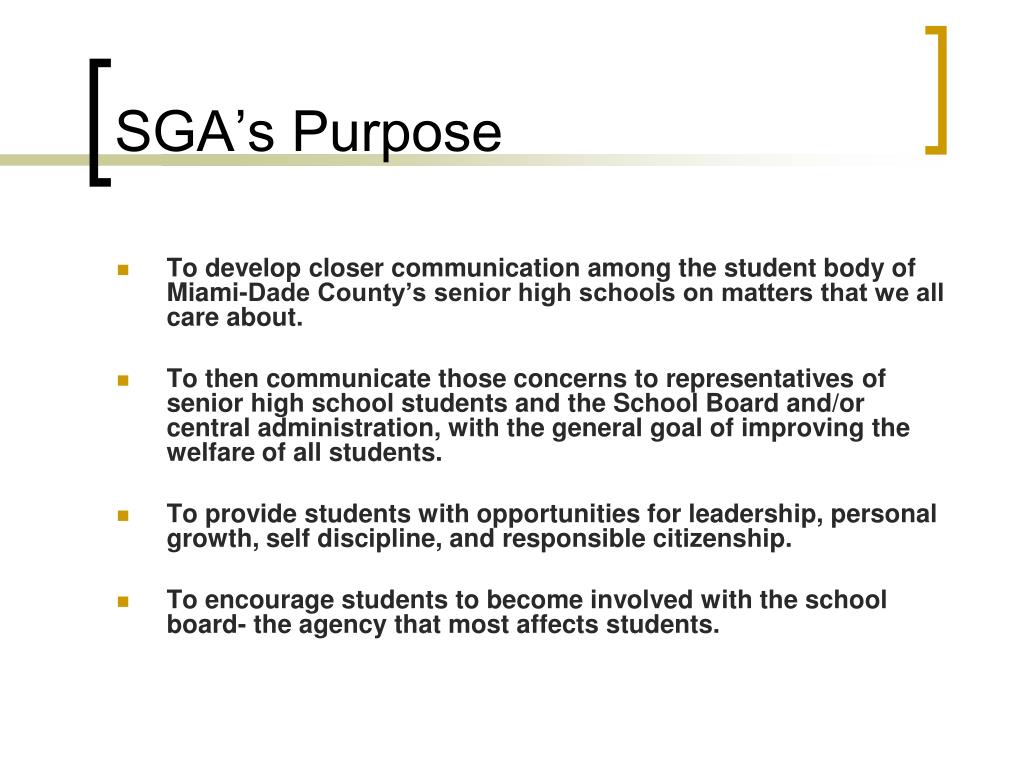 SGA’s Purpose

- To develop closer communication among the student body of Miami-Dade County’s senior high schools on matters that we all care about.

- To then communicate those concerns to representatives of senior high school students and the School Board and/or central administration, with the general goal of improving the welfare of all students.

- To provide students with opportunities for leadership, personal growth, self discipline, and responsible citizenship.

- To encourage students to become involved with the school board- the agency that most affects students.